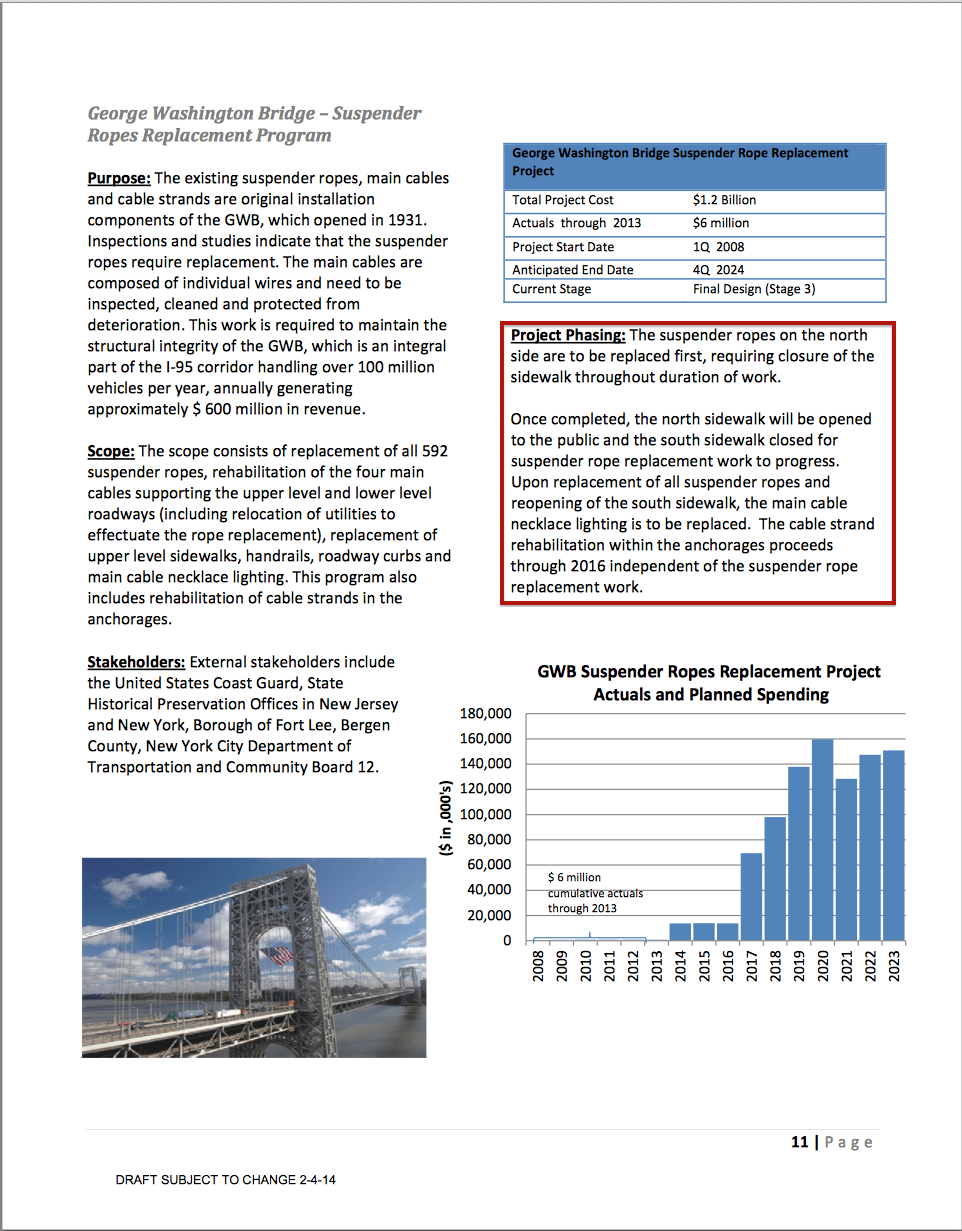 George Washington Bridge – Suspender Ropes Replacement Program

Purpose: The existing suspender ropes, main cables and cable strands are original installation components of the GWB, which opened in 1931. Inspections and studies indicate that the suspender ropes require replacement. The main cables are composed of individual wires and need to be inspected, cleaned and protected from deterioration. This work is required to maintain the structural integrity of the GWB, which is an integral part of the I-95 corridor handling over 100 million vehicles per year, annually generating approximately $ 600 million in revenue.

Scope: The scope consists of replacement of all 592 suspender ropes, rehabilitation of the four main cables supporting the upper level and lower level roadways (including relocation of utilities to effectuate the rope replacement), replacement of upper level sidewalks, handrails, roadway curbs and main cable necklace lighting. This program also includes rehabilitation of cable strands in the anchorages.

Stakeholders: External stakeholders include the United States Coast Guard, State Historical Preservation Offices in New Jersey and New York, Borough of Fort Lee, Bergen County, New York City Department of Transportation and Community Board 12.

| George Washington Bridge Suspender Rope Replacement Project | |
|---|---|
| Total Project Cost | $1.2 Billion |
| Actuals through 2013 | $6 million |
| Project Start Date | 1Q 2008 |
| Anticipated End Date | 4Q 2024 |
| Current Stage | Final Design (Stage 3) |

Project Phasing: The suspender ropes on the north side are to be replaced first, requiring closure of the sidewalk throughout duration of work.

Once completed, the north sidewalk will be opened to the public and the south sidewalk closed for suspender rope replacement work to progress. Upon replacement of all suspender ropes and reopening of the south sidewalk, the main cable necklace lighting is to be replaced. The cable strand rehabilitation within the anchorages proceeds through 2016 independent of the suspender rope replacement work.

GWB Suspender Ropes Replacement Project Actuals and Planned Spending

($ in ,000's)

180,000
160,000
140,000
120,000
100,000
80,000
60,000
40,000
20,000
0

$ 6 million cumulative actuals through 2013

2008 2009 2010 2011 2012 2013 2014 2015 2016 2017 2018 2019 2020 2021 2022 2023

11 | Page

DRAFT SUBJECT TO CHANGE 2-4-14